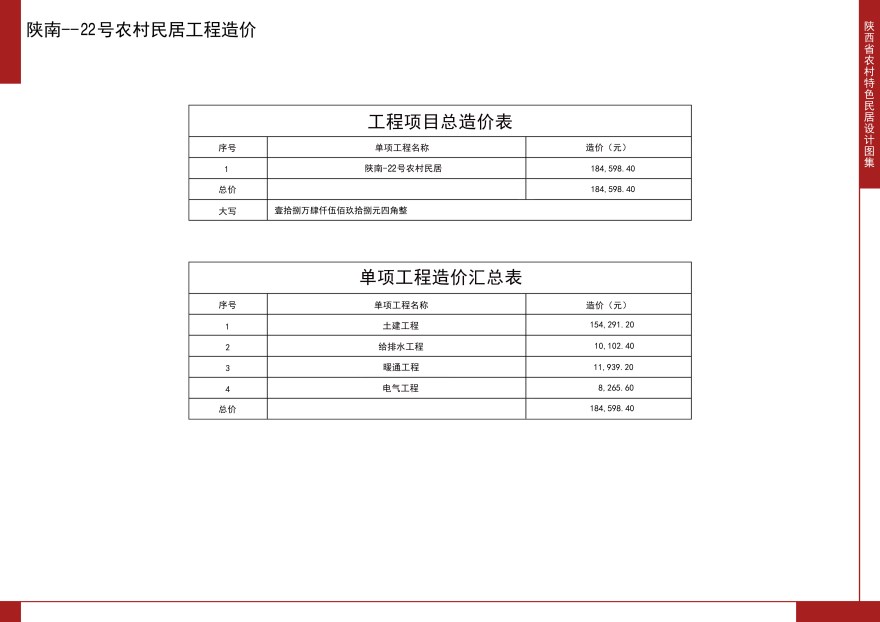 陕南--22号农村民居工程造价

陕西省农村特色民居设计图集

工程项目总造价表

| 序号 | 单项工程名称 | 造价（元） |
|---|---|---|
| 1 | 陕南-22号农村民居 | 184,598.40 |
| 总价 | | 184,598.40 |
| 大写 | 壹拾捌万肆仟伍佰玖拾捌元四角整 | |

单项工程造价汇总表

| 序号 | 单项工程名称 | 造价（元） |
|---|---|---|
| 1 | 土建工程 | 154,291.20 |
| 2 | 给排水工程 | 10,102.40 |
| 3 | 暖通工程 | 11,939.20 |
| 4 | 电气工程 | 8,265.60 |
| 总价 | | 184,598.40 |